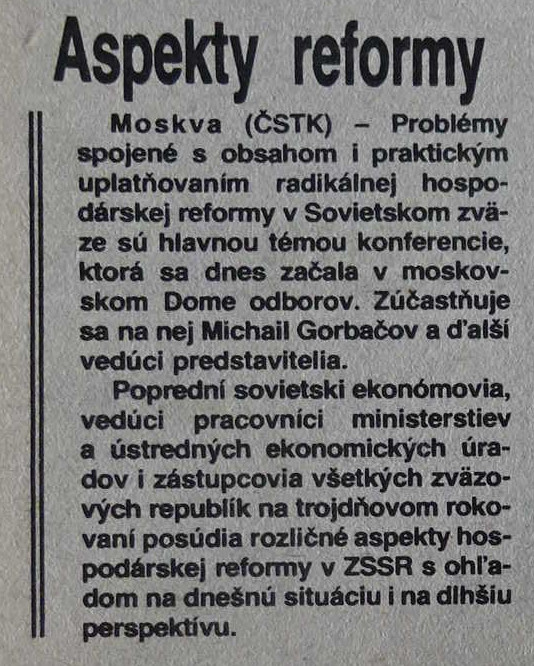 Aspekty reformy

Moskva (ČSTK) – Problémy spojené s obsahom i praktickým uplatňovaním radikálnej hospodárskej reformy v Sovietskom zväze sú hlavnou témou konferencie, ktorá sa dnes začala v moskovskom Dome odborov. Zúčastňuje sa na nej Michail Gorbačov a ďalší vedúci predstavitelia.

Poprední sovietski ekonómovia, vedúci pracovníci ministerstiev a ústredných ekonomických úradov i zástupcovia všetkých zväzových republík na trojdňovom rokovaní posúdia rozličné aspekty hospodárskej reformy v ZSSR s ohľadom na dnešnú situáciu i na dlhšiu perspektívu.